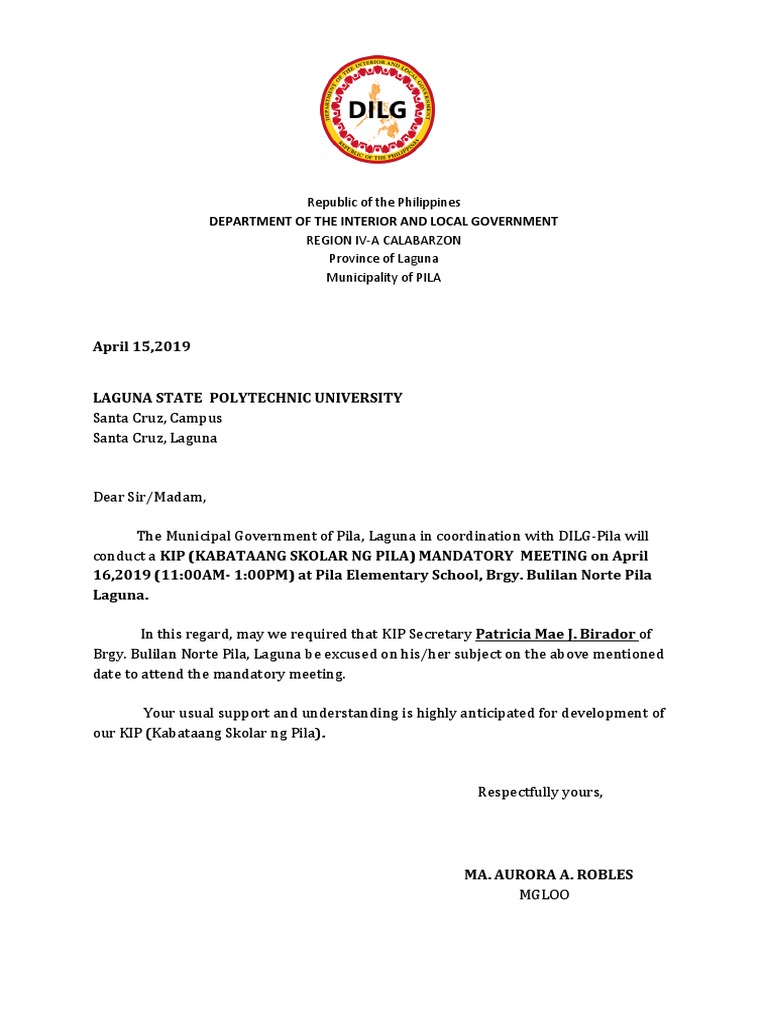 DEPARTMENT OF THE INTERIOR AND LOCAL GOVERNMENT
DILG
REPUBLIC OF THE PHILIPPINES

Republic of the Philippines
DEPARTMENT OF THE INTERIOR AND LOCAL GOVERNMENT
REGION IV-A CALABARZON
Province of Laguna
Municipality of PILA

April 15,2019

LAGUNA STATE POLYTECHNIC UNIVERSITY
Santa Cruz, Campus
Santa Cruz, Laguna

Dear Sir/Madam,

The Municipal Government of Pila, Laguna in coordination with DILG-Pila will conduct a KIP (KABATAANG SKOLAR NG PILA) MANDATORY MEETING on April 16,2019 (11:00AM- 1:00PM) at Pila Elementary School, Brgy. Bulilan Norte Pila Laguna.

In this regard, may we required that KIP Secretary Patricia Mae J. Birador of Brgy. Bulilan Norte Pila, Laguna be excused on his/her subject on the above mentioned date to attend the mandatory meeting.

Your usual support and understanding is highly anticipated for development of our KIP (Kabataang Skolar ng Pila).

Respectfully yours,

MA. AURORA A. ROBLES
MGLOO